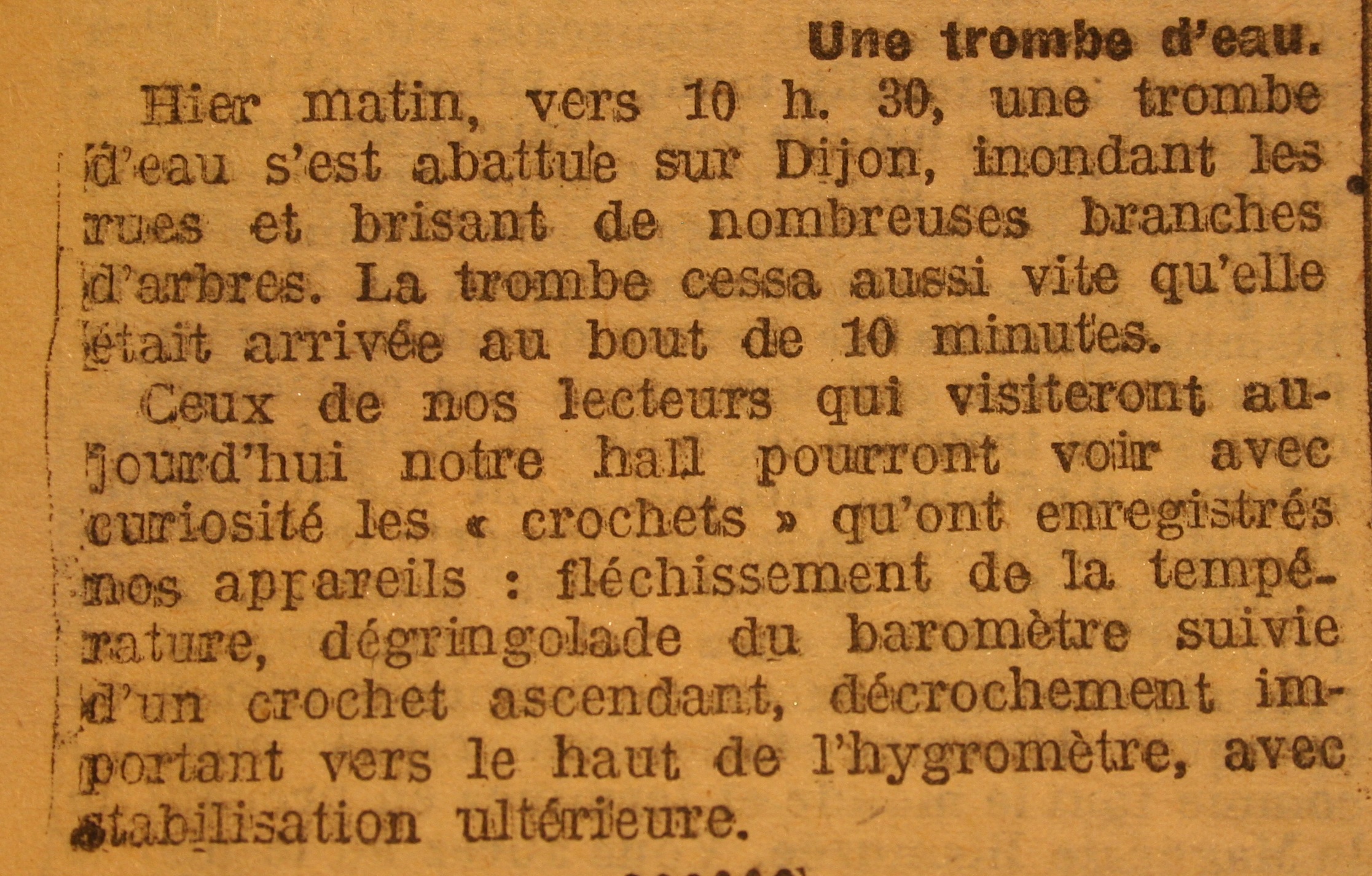 Une trombe d'eau.

Hier matin, vers 10 h. 30, une trombe d'eau s'est abattue sur Dijon, inondant les rues et brisant de nombreuses branches d'arbres. La trombe cessa aussi vite qu'elle était arrivée au bout de 10 minutes.

Ceux de nos lecteurs qui visiteront aujourd'hui notre hall pourront voir avec curiosité les « crochets » qu'ont enregistrés nos appareils : fléchissement de la température, dégringolade du baromètre suivie d'un crochet ascendant, décrochement important vers le haut de l'hygromètre, avec stabilisation ultérieure.